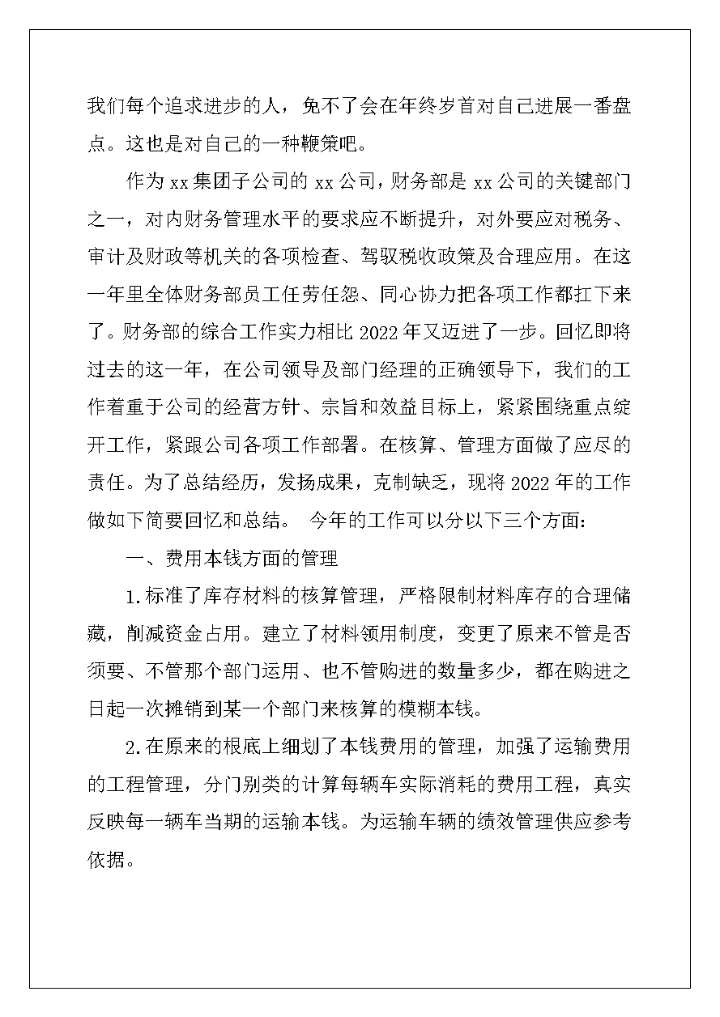 我们每个追求进步的人，免不了会在年终岁首对自己进展一番盘点。这也是对自己的一种鞭策吧。

作为 xx 集团子公司的 xx 公司，财务部是 xx 公司的关键部门之一，对内财务管理水平的要求应不断提升，对外要应对税务、审计及财政等机关的各项检查、驾驭税收政策及合理应用。在这一年里全体财务部员工任劳任怨、同心协力把各项工作都扛下来了。财务部的综合工作实力相比 2022 年又迈进了一步。回忆即将过去的这一年，在公司领导及部门经理的正确领导下，我们的工作着重于公司的经营方针、宗旨和效益目标上，紧紧围绕重点绽开工作，紧跟公司各项工作部署。在核算、管理方面做了应尽的责任。为了总结经历，发扬成果，克制缺乏，现将 2022 年的工作做如下简要回忆和总结。 今年的工作可以分以下三个方面：

一、费用本钱方面的管理

1.标准了库存材料的核算管理，严格限制材料库存的合理储藏，削减资金占用。建立了材料领用制度，变更了原来不管是否须要、不管那个部门运用、也不管购进的数量多少，都在购进之日起一次摊销到某一个部门来核算的模糊本钱。

2.在原来的根底上细划了本钱费用的管理，加强了运输费用的工程管理，分门别类的计算每辆车实际消耗的费用工程，真实反映每一辆车当期的运输本钱。为运输车辆的绩效管理供应参考依据。